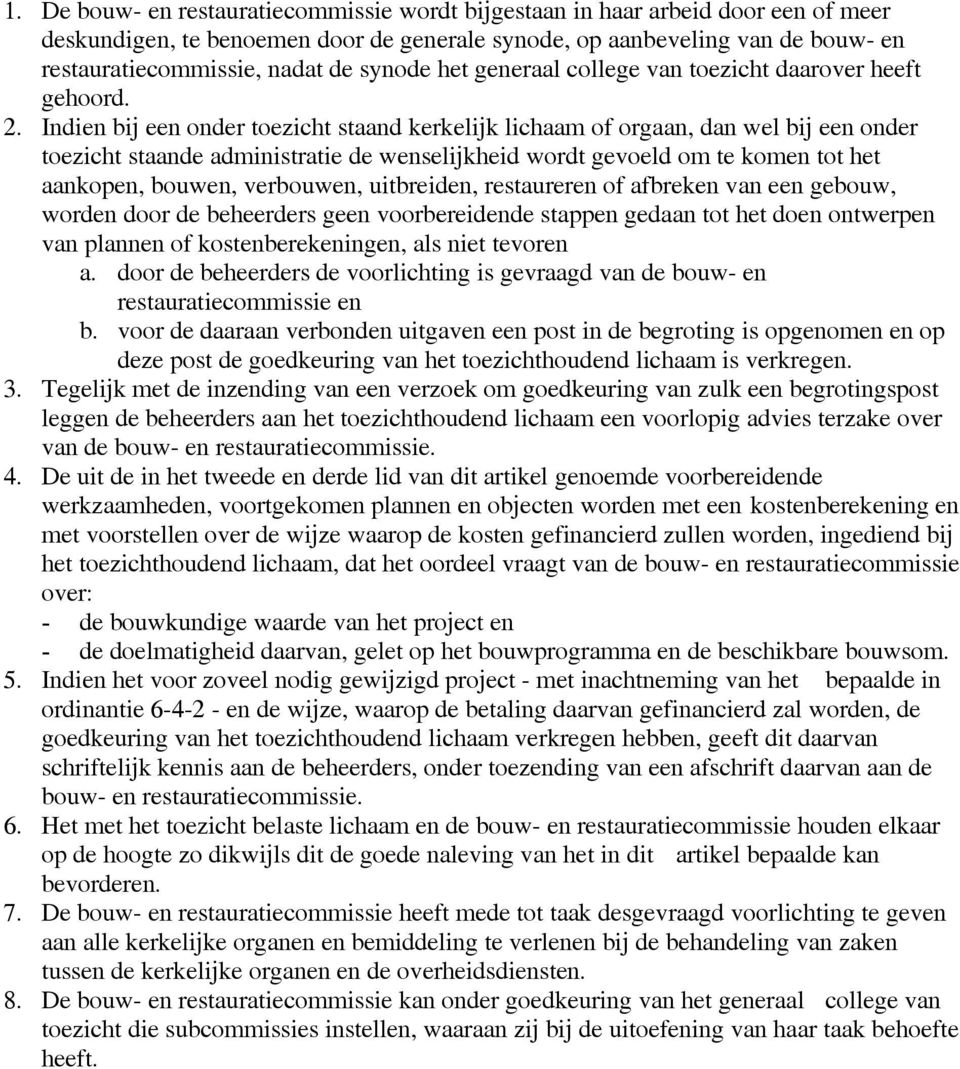 1. De bouw- en restauratiecommissie wordt bijgestaan in haar arbeid door een of meer deskundigen, te benoemen door de generale synode, op aanbeveling van de bouw- en restauratiecommissie, nadat de synode het generaal college van toezicht daarover heeft gehoord.

2. Indien bij een onder toezicht staand kerkelijk lichaam of orgaan, dan wel bij een onder toezicht staande administratie de wenselijkheid wordt gevoeld om te komen tot het aankopen, bouwen, verbouwen, uitbreiden, restaureren of afbreken van een gebouw, worden door de beheerders geen voorbereidende stappen gedaan tot het doen ontwerpen van plannen of kostenberekeningen, als niet tevoren
a. door de beheerders de voorlichting is gevraagd van de bouw- en restauratiecommissie en
b. voor de daaraan verbonden uitgaven een post in de begroting is opgenomen en op deze post de goedkeuring van het toezichthoudend lichaam is verkregen.

3. Tegelijk met de inzending van een verzoek om goedkeuring van zulk een begrotingspost leggen de beheerders aan het toezichthoudend lichaam een voorlopig advies terzake over van de bouw- en restauratiecommissie.

4. De uit de in het tweede en derde lid van dit artikel genoemde voorbereidende werkzaamheden, voortgekomen plannen en objecten worden met een kostenberekening en met voorstellen over de wijze waarop de kosten gefinancierd zullen worden, ingediend bij het toezichthoudend lichaam, dat het oordeel vraagt van de bouw- en restauratiecommissie over:
- de bouwkundige waarde van het project en
- de doelmatigheid daarvan, gelet op het bouwprogramma en de beschikbare bouwsom.

5. Indien het voor zoveel nodig gewijzigd project - met inachtneming van het bepaalde in ordinantie 6-4-2 - en de wijze, waarop de betaling daarvan gefinancierd zal worden, de goedkeuring van het toezichthoudend lichaam verkregen hebben, geeft dit daarvan schriftelijk kennis aan de beheerders, onder toezending van een afschrift daarvan aan de bouw- en restauratiecommissie.

6. Het met het toezicht belaste lichaam en de bouw- en restauratiecommissie houden elkaar op de hoogte zo dikwijls dit de goede naleving van het in dit artikel bepaalde kan bevorderen.

7. De bouw- en restauratiecommissie heeft mede tot taak desgevraagd voorlichting te geven aan alle kerkelijke organen en bemiddeling te verlenen bij de behandeling van zaken tussen de kerkelijke organen en de overheidsdiensten.

8. De bouw- en restauratiecommissie kan onder goedkeuring van het generaal college van toezicht die subcommissies instellen, waaraan zij bij de uitoefening van haar taak behoefte heeft.